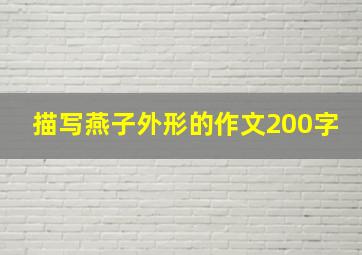 描写燕子外形的作文200字